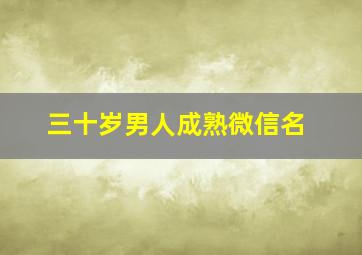 三十岁男人成熟微信名